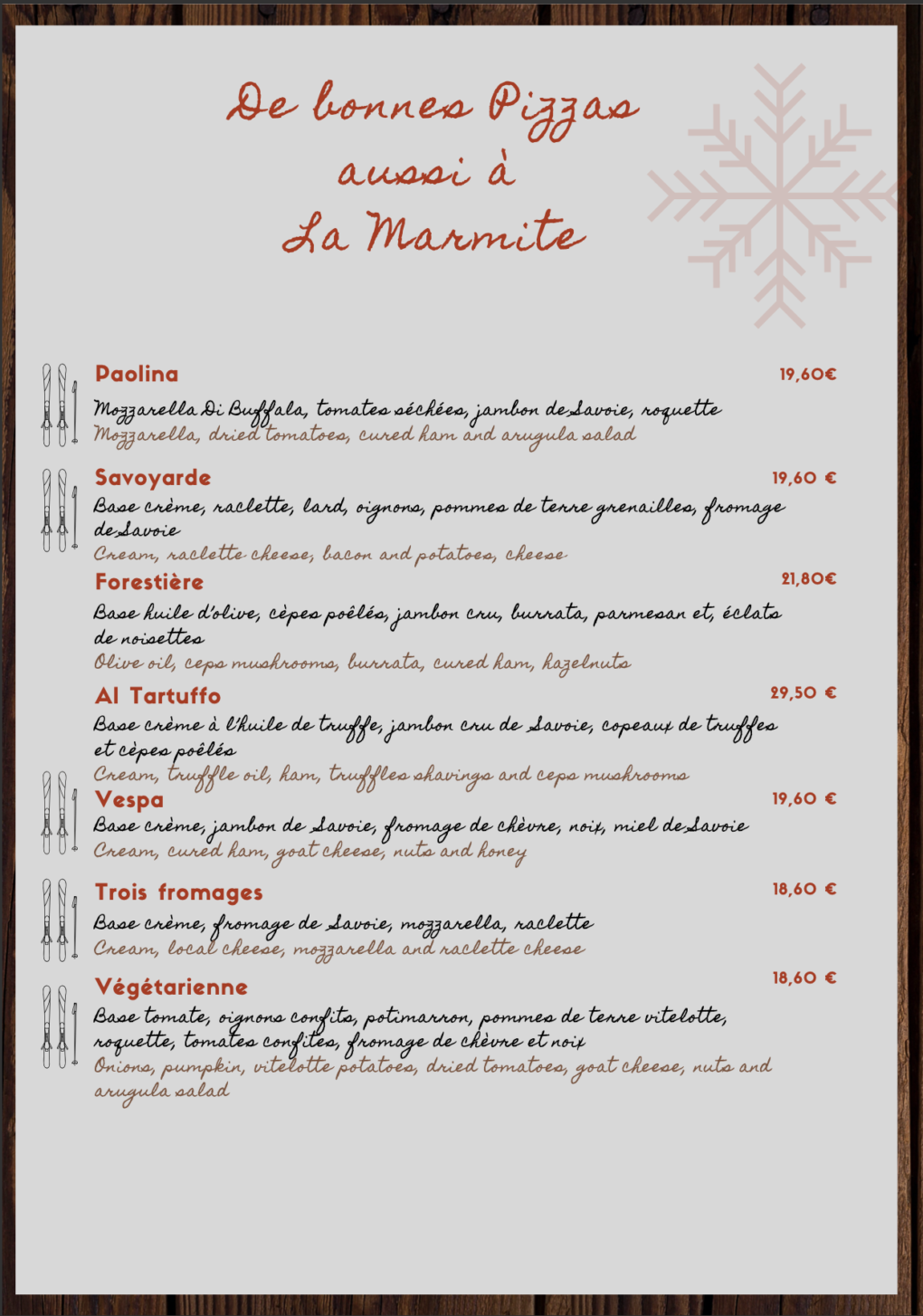 De bonnes Pizzas aussi à La Marmite

Paolina
19,60€
Mozzarella Di Buffala, tomates séchées, jambon de Savoie, roquette
Mozzarella, dried tomatoes, cured ham and arugula salad

Savoyarde
19,60 €
Base crème, raclette, lard, oignons, pommes de terre grenailles, fromage de Savoie
Cream, raclette cheese, bacon and potatoes, cheese

Forestière
21,80€
Base huile d'olive, cèpes poêlés, jambon cru, burrata, parmesan et, éclats de noisettes
Olive oil, ceps mushrooms, burrata, cured ham, hazelnuts

Al Tartuffo
29,50 €
Base crème à l'huile de truffe, jambon cru de Savoie, copeaux de truffes et cèpes poêlés
Cream, truffle oil, ham, truffles shavings and ceps mushrooms

Vespa
19,60 €
Base crème, jambon de Savoie, fromage de chèvre, noix, miel de Savoie
Cream, cured ham, goat cheese, nuts and honey

Trois fromages
18,60 €
Base crème, fromage de Savoie, mozzarella, raclette
Cream, local cheese, mozzarella and raclette cheese

Végétarienne
18,60 €
Base tomate, oignons confits, potimarron, pommes de terre vitelotte, roquette, tomates confites, fromage de chèvre et noix
Onions, pumpkin, vitelotte potatoes, dried tomatoes, goat cheese, nuts and arugula salad